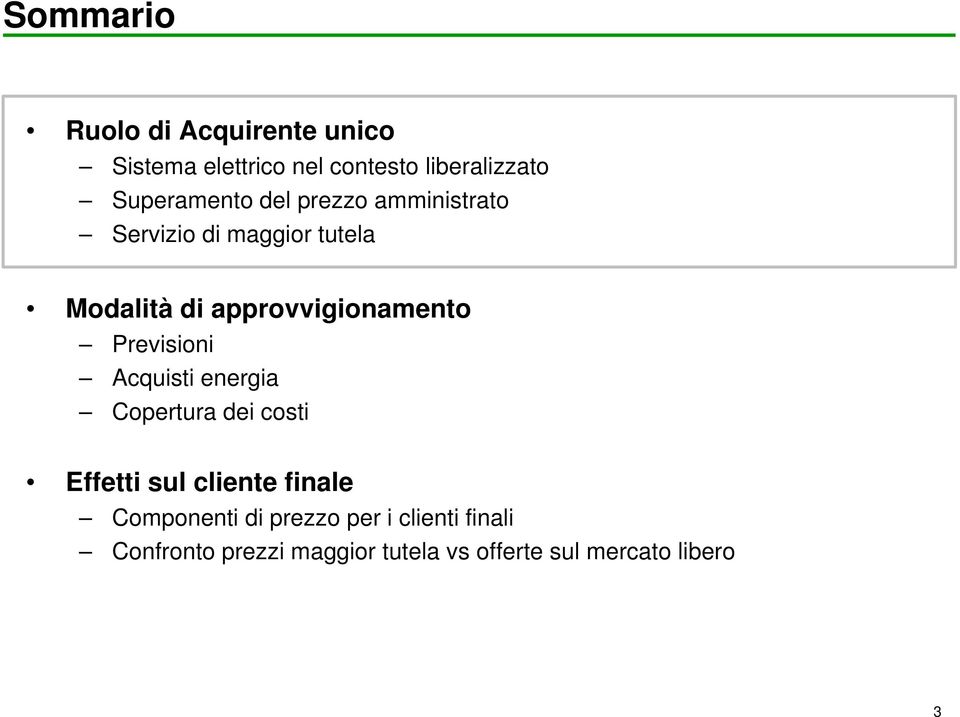 Sommario

• Ruolo di Acquirente unico
– Sistema elettrico nel contesto liberalizzato
– Superamento del prezzo amministrato
– Servizio di maggior tutela

• Modalità di approvvigionamento
– Previsioni
– Acquisti energia
– Copertura dei costi

• Effetti sul cliente finale
– Componenti di prezzo per i clienti finali
– Confronto prezzi maggior tutela vs offerte sul mercato libero

3